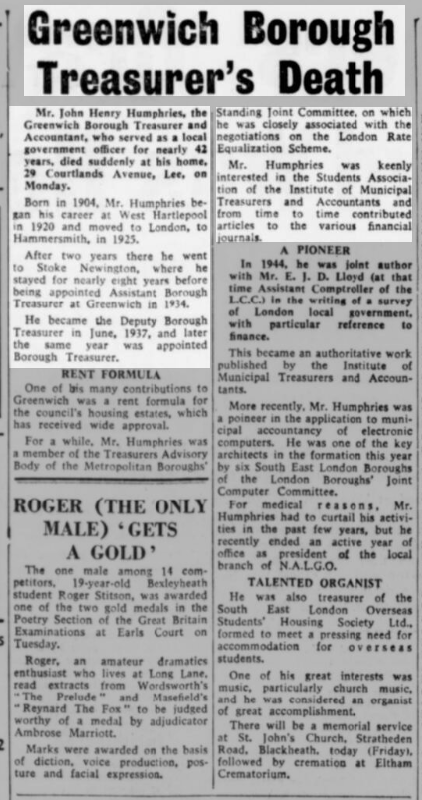 Greenwich Borough Treasurer's Death

Mr. John Henry Humphries, the Greenwich Borough Treasurer and Accountant, who served as a local government officer for nearly 42 years, died suddenly at his home, 29 Courtlands Avenue, Lee, on Monday.

Born in 1904, Mr. Humphries began his career at West Hartlepool in 1920 and moved to London, to Hammersmith, in 1925.

After two years there he went to Stoke Newington, where he stayed for nearly eight years before being appointed Assistant Borough Treasurer at Greenwich in 1934.

He became the Deputy Borough Treasurer in June, 1937, and later the same year was appointed Borough Treasurer.

RENT FORMULA

One of his many contributions to Greenwich was a rent formula for the council's housing estates, which has received wide approval.

For a while, Mr. Humphries was a member of the Treasurers Advisory Body of the Metropolitan Boroughs' Standing Joint Committee, on which he was closely associated with the negotiations on the London Rate Equalization Scheme.

Mr. Humphries was keenly interested in the Students Association of the Institute of Municipal Treasurers and Accountants and from time to time contributed articles to the various financial journals.

A PIONEER

In 1944, he was joint author with Mr. E. J. D. Lloyd (at that time Assistant Comptroller of the L.C.C.) in the writing of a survey of London local government, with particular reference to finance.

This became an authoritative work published by the Institute of Municipal Treasurers and Accountants.

More recently, Mr. Humphries was a pioneer in the application to municipal accountancy of electronic computers. He was one of the key architects in the formation this year by six South East London Boroughs of the London Boroughs' Joint Computer Committee.

For medical reasons, Mr. Humphries had to curtail his activities in the past few years, but he recently ended an active year of office as president of the local branch of N.A.L.G.O.

TALENTED ORGANIST

He was also treasurer of the South East London Overseas Students' Housing Society Ltd., formed to meet a pressing need for accommodation for overseas students.

One of his great interests was music, particularly church music, and he was considered an organist of great accomplishment.

There will be a memorial service at St. John's Church, Stratheden Road, Blackheath, today (Friday), followed by cremation at Eltham Crematorium.

ROGER (THE ONLY MALE) 'GETS A GOLD'

The one male among 14 competitors, 19-year-old Bexleyheath student Roger Stitson, was awarded one of the two gold medals in the Poetry Section of the Great Britain Examinations at Earls Court on Tuesday.

Roger, an amateur dramatics enthusiast who lives at Long Lane, read extracts from Wordsworth's "The Prelude" and Masefield's "Reynard The Fox" to be judged worthy of a medal by adjudicator Ambrose Marriott.

Marks were awarded on the basis of diction, voice production, posture and facial expression.